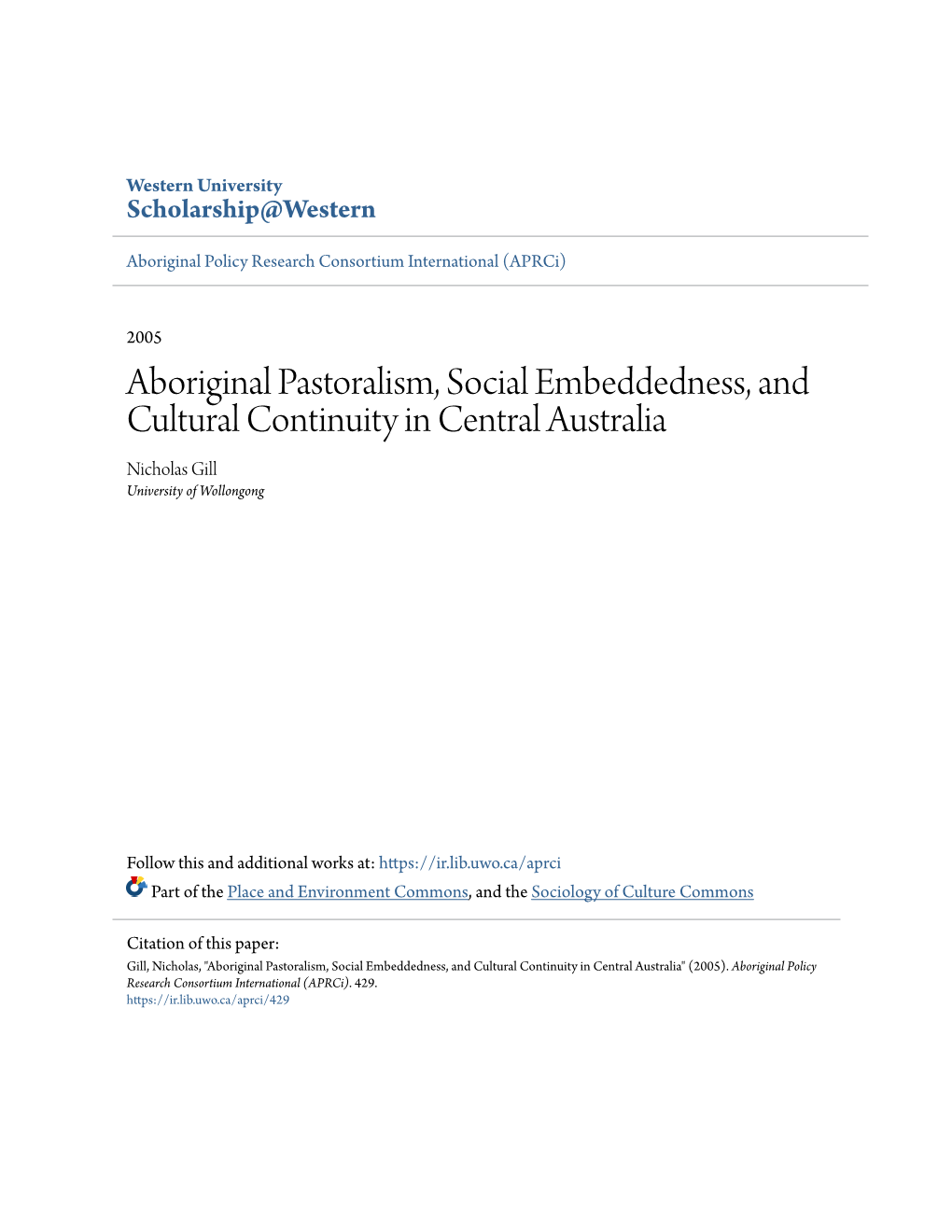 Western University
Scholarship@Western

Aboriginal Policy Research Consortium International (APRCi)

2005

Aboriginal Pastoralism, Social Embeddedness, and Cultural Continuity in Central Australia

Nicholas Gill
University of Wollongong

Follow this and additional works at: https://ir.lib.uwo.ca/aprci

Part of the Place and Environment Commons, and the Sociology of Culture Commons

Citation of this paper:
Gill, Nicholas, "Aboriginal Pastoralism, Social Embeddedness, and Cultural Continuity in Central Australia" (2005). Aboriginal Policy Research Consortium International (APRCi). 429.
https://ir.lib.uwo.ca/aprci/429